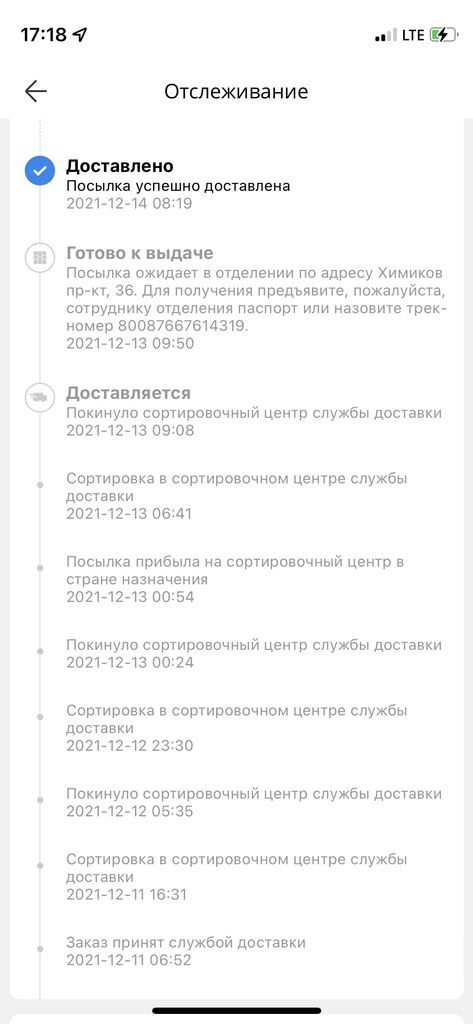 17:18 LTE

Отслеживание

Доставлено
Посылка успешно доставлена
2021-12-14 08:19

Готово к выдаче
Посылка ожидает в отделении по адресу Химиков пр-кт, 36. Для получения предъявите, пожалуйста, сотруднику отделения паспорт или назовите трек-номер 80087667614319.
2021-12-13 09:50

Доставляется
Покинуло сортировочный центр службы доставки
2021-12-13 09:08

Сортировка в сортировочном центре службы доставки
2021-12-13 06:41

Посылка прибыла на сортировочный центр в стране назначения
2021-12-13 00:54

Покинуло сортировочный центр службы доставки
2021-12-13 00:24

Сортировка в сортировочном центре службы доставки
2021-12-12 23:30

Покинуло сортировочный центр службы доставки
2021-12-12 05:35

Сортировка в сортировочном центре службы доставки
2021-12-11 16:31

Заказ принят службой доставки
2021-12-11 06:52